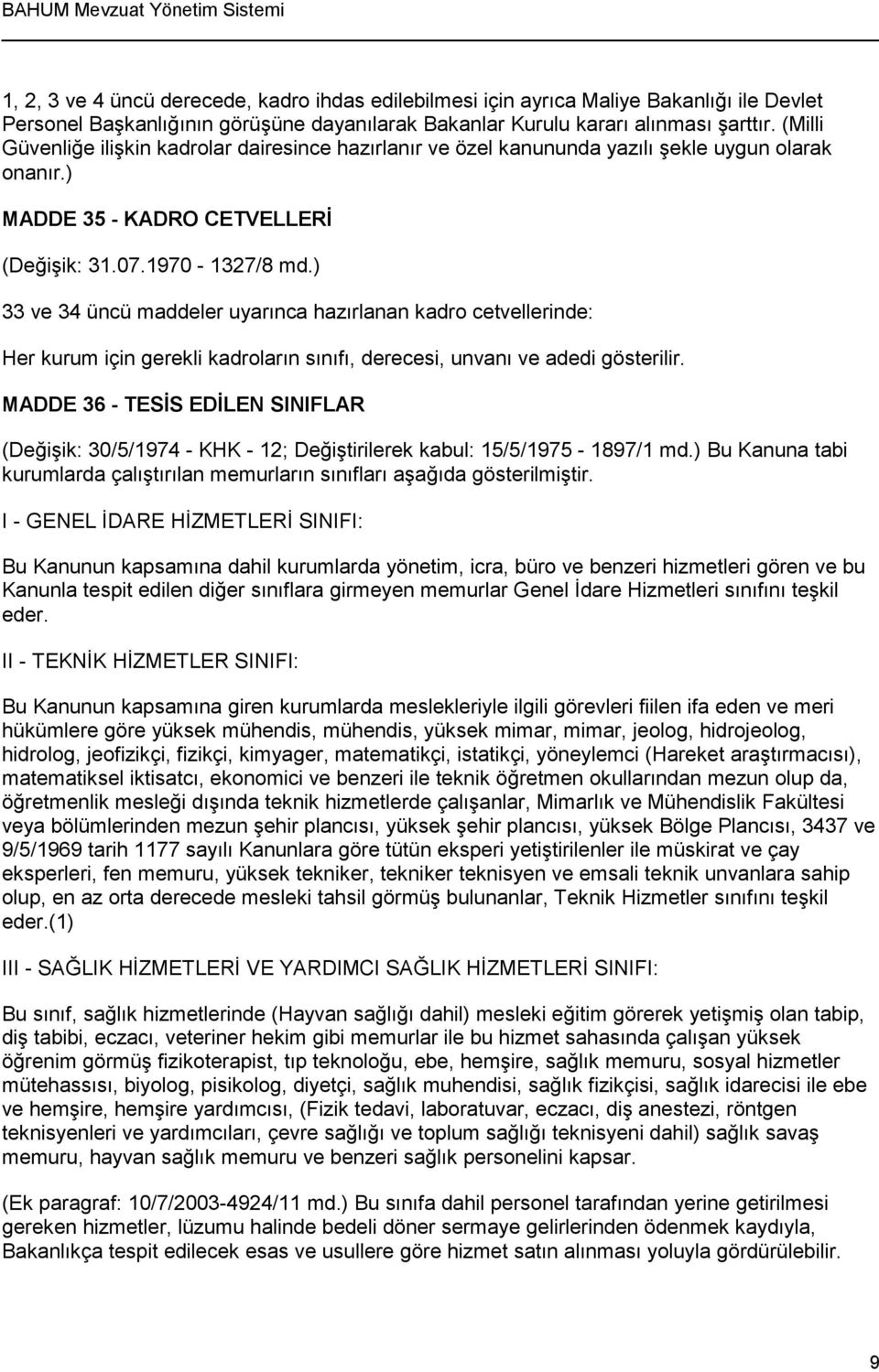 BAHUM Mevzuat Yönetim Sistemi

1, 2, 3 ve 4 üncü derecede, kadro ihdas edilebilmesi için ayrıca Maliye Bakanlığı ile Devlet Personel Başkanlığının görüşüne dayanılarak Bakanlar Kurulu kararı alınması şarttır. (Milli Güvenliğe ilişkin kadrolar dairesince hazırlanır ve özel kanununda yazılı şekle uygun olarak onanır.)

MADDE 35 - KADRO CETVELLERİ

(Değişik: 31.07.1970 - 1327/8 md.)

33 ve 34 üncü maddeler uyarınca hazırlanan kadro cetvellerinde:

Her kurum için gerekli kadroların sınıfı, derecesi, unvanı ve adedi gösterilir.

MADDE 36 - TESİS EDİLEN SINIFLAR

(Değişik: 30/5/1974 - KHK - 12; Değiştirilerek kabul: 15/5/1975 - 1897/1 md.) Bu Kanuna tabi kurumlarda çalıştırılan memurların sınıfları aşağıda gösterilmiştir.

I - GENEL İDARE HİZMETLERİ SINIFI:

Bu Kanunun kapsamına dahil kurumlarda yönetim, icra, büro ve benzeri hizmetleri gören ve bu Kanunla tespit edilen diğer sınıflara girmeyen memurlar Genel İdare Hizmetleri sınıfını teşkil eder.

II - TEKNİK HİZMETLER SINIFI:

Bu Kanunun kapsamına giren kurumlarda meslekleriyle ilgili görevleri fiilen ifa eden ve meri hükümlere göre yüksek mühendis, mühendis, yüksek mimar, mimar, jeolog, hidrojeolog, hidrolog, jeofizikçi, fizikçi, kimyager, matematikçi, istatikçi, yöneylemci (Hareket araştırmacısı), matematiksel iktisatcı, ekonomici ve benzeri ile teknik öğretmen okullarından mezun olup da, öğretmenlik mesleği dışında teknik hizmetlerde çalışanlar, Mimarlık ve Mühendislik Fakültesi veya bölümlerinden mezun şehir plancısı, yüksek şehir plancısı, yüksek Bölge Plancısı, 3437 ve 9/5/1969 tarih 1177 sayılı Kanunlara göre tütün eksperi yetiştirilenler ile müskirat ve çay eksperleri, fen memuru, yüksek tekniker, tekniker teknisyen ve emsali teknik unvanlara sahip olup, en az orta derecede mesleki tahsil görmüş bulunanlar, Teknik Hizmetler sınıfını teşkil eder.(1)

III - SAĞLIK HİZMETLERİ VE YARDIMCI SAĞLIK HİZMETLERİ SINIFI:

Bu sınıf, sağlık hizmetlerinde (Hayvan sağlığı dahil) mesleki eğitim görerek yetişmiş olan tabip, diş tabibi, eczacı, veteriner hekim gibi memurlar ile bu hizmet sahasında çalışan yüksek öğrenim görmüş fizikoterapist, tıp teknoloğu, ebe, hemşire, sağlık memuru, sosyal hizmetler mütehassısı, biyolog, pisikolog, diyetçi, sağlık muhendisi, sağlık fizikçisi, sağlık idarecisi ile ebe ve hemşire, hemşire yardımcısı, (Fizik tedavi, laboratuvar, eczacı, diş anestezi, röntgen teknisyenleri ve yardımcıları, çevre sağlığı ve toplum sağlığı teknisyeni dahil) sağlık savaş memuru, hayvan sağlık memuru ve benzeri sağlık personelini kapsar.

(Ek paragraf: 10/7/2003-4924/11 md.) Bu sınıfa dahil personel tarafından yerine getirilmesi gereken hizmetler, lüzumu halinde bedeli döner sermaye gelirlerinden ödenmek kaydıyla, Bakanlıkça tespit edilecek esas ve usullere göre hizmet satın alınması yoluyla gördürülebilir.

9